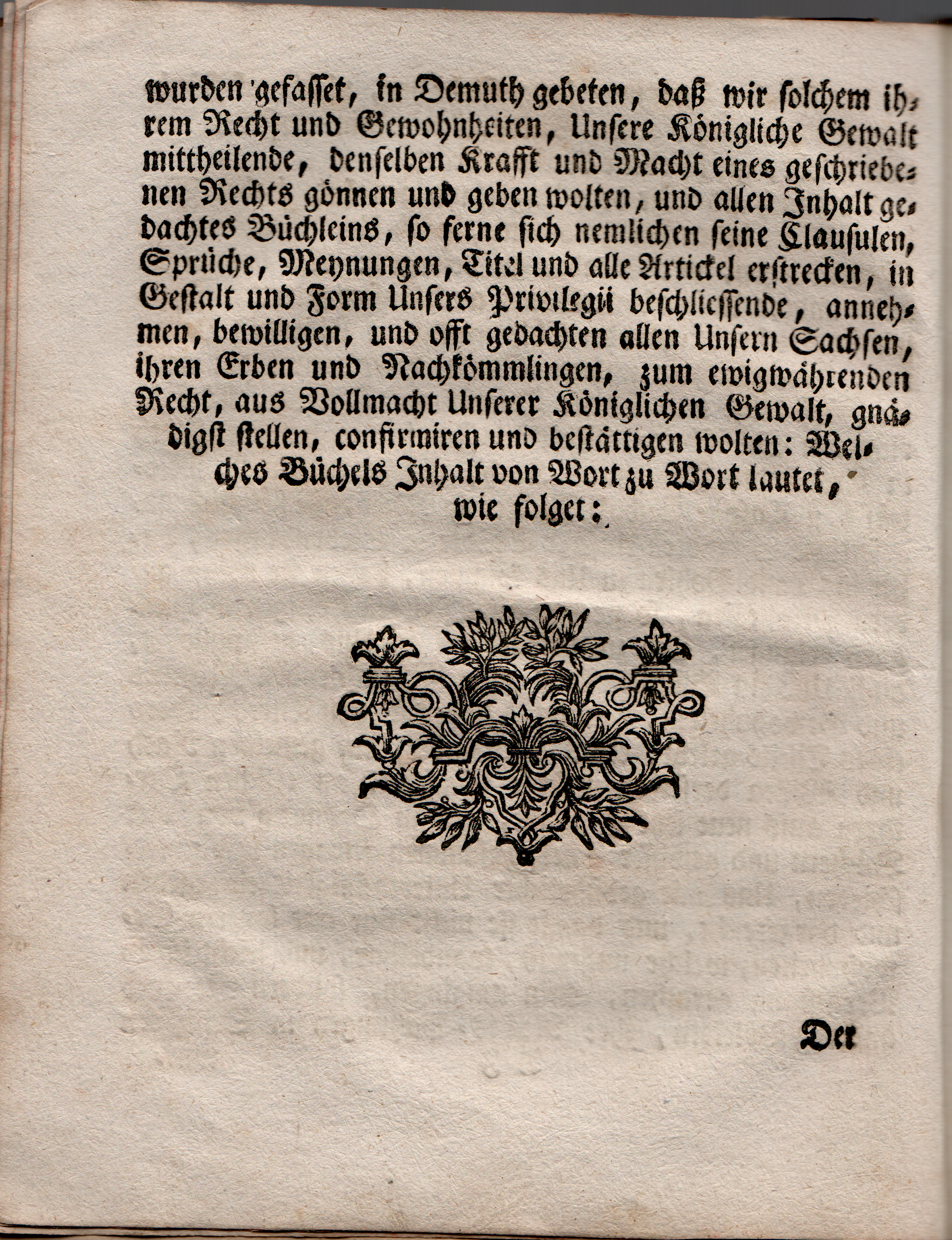 wurden gefasset, in Demuth gebeten, daß wir solchem ihrem Recht und Gewohnheiten, Unsere Königliche Gewalt mittheilende, denselben Krafft und Macht eines geschriebenen Rechts gönnen und geben wolten, und allen Inhalt gedachtes Büchleins, so ferne sich nemlichen seine Clausulen, Sprüche, Meynungen, Titel und alle Artickel erstrecken, in Gestalt und Form Unsers Privilegii beschliessende, annehmen, bewilligen, und offt gedachten allen Unsern Sachsen, ihren Erben und Nachkömmlingen, zum ewigwährenden Recht, aus Vollmacht Unserer Königlichen Gewalt, gnädigst stellen, confirmiren und bestättigen wolten: Welches Büchels Inhalt von Wort zu Wort lautet, wie folget:

Der